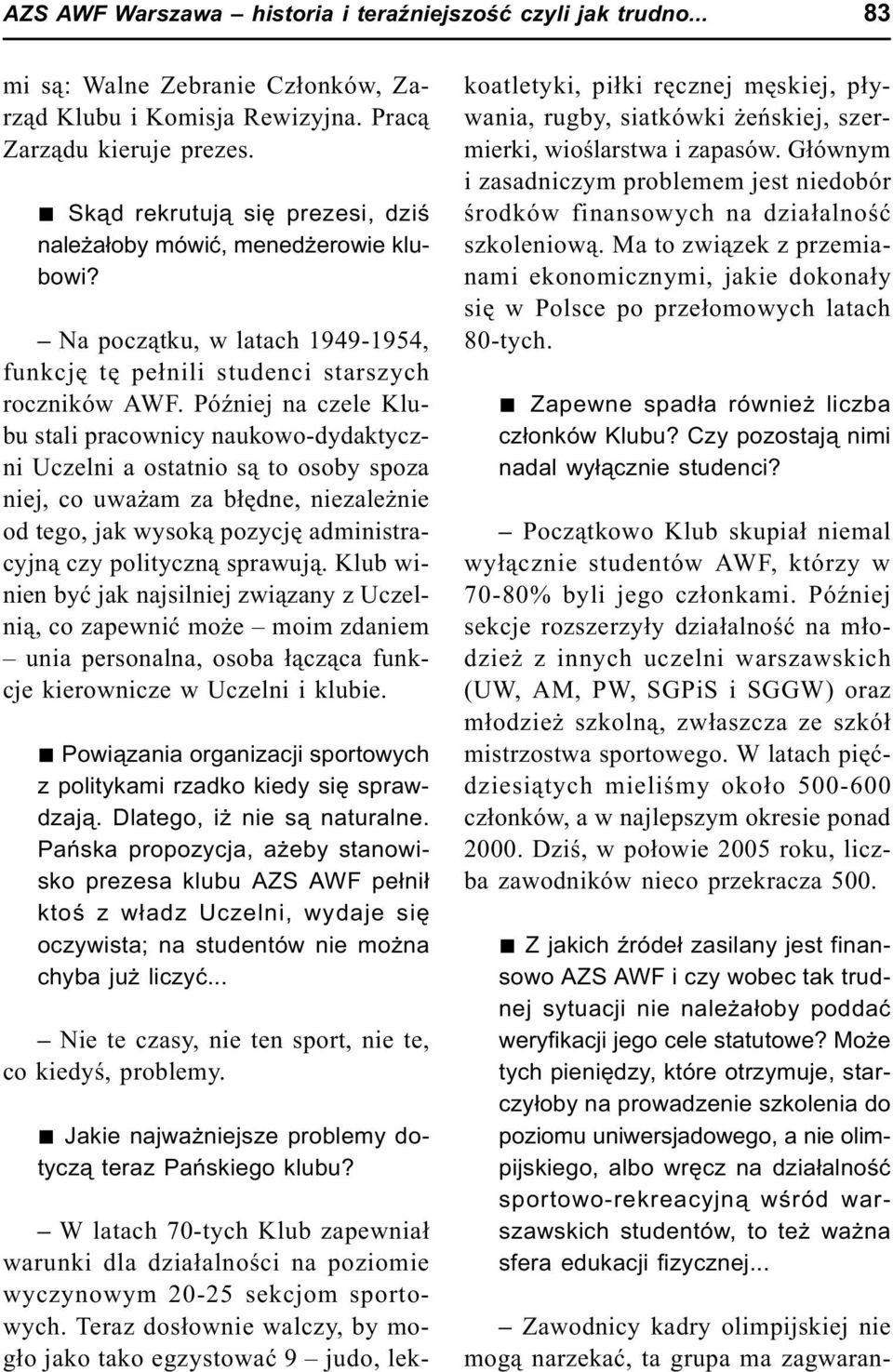 AZS AWF Warszawa – historia i teraźniejszość czyli jak trudno... 83

mi są: Walne Zebranie Członków, Zarząd Klubu i Komisja Rewizyjna. Pracą Zarządu kieruje prezes.

■ Skąd rekrutują się prezesi, dziś należałoby mówić, menedżerowie klubowi?

– Na początku, w latach 1949-1954, funkcję tę pełnili studenci starszych roczników AWF. Później na czele Klubu stali pracownicy naukowo-dydaktyczni Uczelni a ostatnio są to osoby spoza niej, co uważam za błędne, niezależnie od tego, jak wysoką pozycję administracyjną czy polityczną sprawują. Klub winien być jak najsilniej związany z Uczelnią, co zapewnić może – moim zdaniem – unia personalna, osoba łącząca funkcje kierownicze w Uczelni i klubie.

■ Powiązania organizacji sportowych z politykami rzadko kiedy się sprawdzają. Dlatego, iż nie są naturalne. Pańska propozycja, ażeby stanowisko prezesa klubu AZS AWF pełnił ktoś z władz Uczelni, wydaje się oczywista; na studentów nie można chyba już liczyć...

– Nie te czasy, nie ten sport, nie te, co kiedyś, problemy.

■ Jakie najważniejsze problemy dotyczą teraz Pańskiego klubu?

– W latach 70-tych Klub zapewniał warunki dla działalności na poziomie wyczynowym 20-25 sekcjom sportowych. Teraz dosłownie walczy, by mogło jako tako egzystować 9 – judo, lekkoatletyki, piłki ręcznej męskiej, pływania, rugby, siatkówki żeńskiej, szermierki, wioślarstwa i zapasów. Głównym i zasadniczym problemem jest niedobór środków finansowych na działalność szkoleniową. Ma to związek z przemianami ekonomicznymi, jakie dokonały się w Polsce po przełomowych latach 80-tych.

■ Zapewne spadła również liczba członków Klubu? Czy pozostają nimi nadal wyłącznie studenci?

– Początkowo Klub skupiał niemal wyłącznie studentów AWF, którzy w 70-80% byli jego członkami. Później sekcje rozszerzyły działalność na młodzież z innych uczelni warszawskich (UW, AM, PW, SGPiS i SGGW) oraz młodzież szkolną, zwłaszcza ze szkół mistrzostwa sportowego. W latach pięćdziesiątych mieliśmy około 500-600 członków, a w najlepszym okresie ponad 2000. Dziś, w połowie 2005 roku, liczba zawodników nieco przekracza 500.

■ Z jakich źródeł zasilany jest finansowo AZS AWF i czy wobec tak trudnej sytuacji nie należałoby poddać weryfikacji jego cele statutowe? Może tych pieniędzy, które otrzymuje, starczyłoby na prowadzenie szkolenia do poziomu uniwersjadowego, a nie olimpijskiego, albo wręcz na działalność sportowo-rekreacyjną wśród warszawskich studentów, to też ważna sfera edukacji fizycznej...

– Zawodnicy kadry olimpijskiej nie mogą narzekać, ta grupa ma zagwaran-